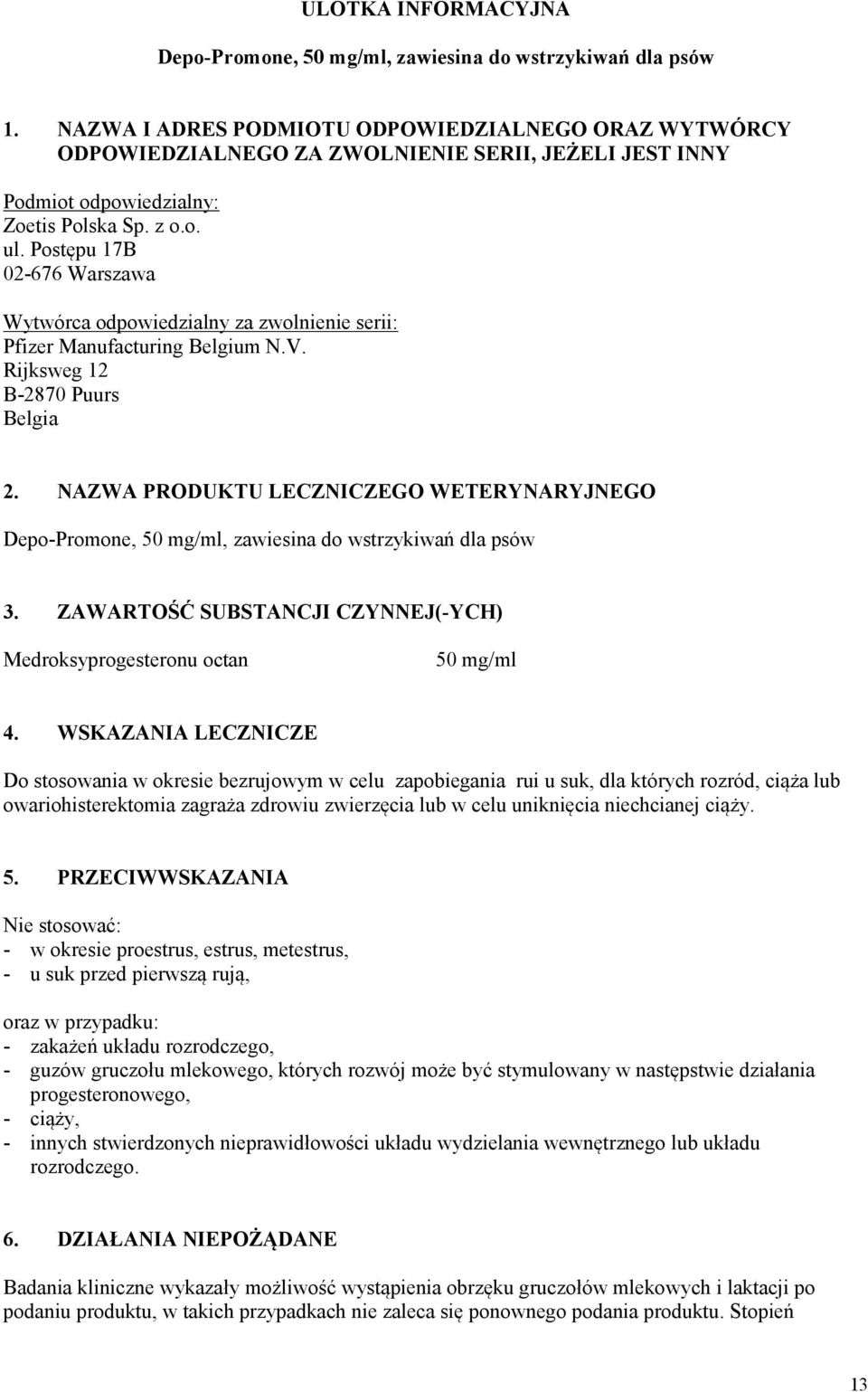 ULOTKA INFORMACYJNA

Depo-Promone, 50 mg/ml, zawiesina do wstrzykiwań dla psów

1. NAZWA I ADRES PODMIOTU ODPOWIEDZIALNEGO ORAZ WYTWÓRCY ODPOWIEDZIALNEGO ZA ZWOLNIENIE SERII, JEŻELI JEST INNY

Podmiot odpowiedzialny:
Zoetis Polska Sp. z o.o.
ul. Postępu 17B
02-676 Warszawa

Wytwórca odpowiedzialny za zwolnienie serii:
Pfizer Manufacturing Belgium N.V.
Rijksweg 12
B-2870 Puurs
Belgia

2. NAZWA PRODUKTU LECZNICZEGO WETERYNARYJNEGO

Depo-Promone, 50 mg/ml, zawiesina do wstrzykiwań dla psów

3. ZAWARTOŚĆ SUBSTANCJI CZYNNEJ(-YCH)

Medroksyprogesteronu octan 50 mg/ml

4. WSKAZANIA LECZNICZE

Do stosowania w okresie bezrujowym w celu zapobiegania rui u suk, dla których rozród, ciąża lub owariohisterektomia zagraża zdrowiu zwierzęcia lub w celu uniknięcia niechcianej ciąży.

5. PRZECIWWSKAZANIA

Nie stosować:
- w okresie proestrus, estrus, metestrus,
- u suk przed pierwszą rują,

oraz w przypadku:
- zakażeń układu rozrodczego,
- guzów gruczołu mlekowego, których rozwój może być stymulowany w następstwie działania progesteronowego,
- ciąży,
- innych stwierdzonych nieprawidłowości układu wydzielania wewnętrznego lub układu rozrodczego.

6. DZIAŁANIA NIEPOŻĄDANE

Badania kliniczne wykazały możliwość wystąpienia obrzęku gruczołów mlekowych i laktacji po podaniu produktu, w takich przypadkach nie zaleca się ponownego podania produktu. Stopień

13